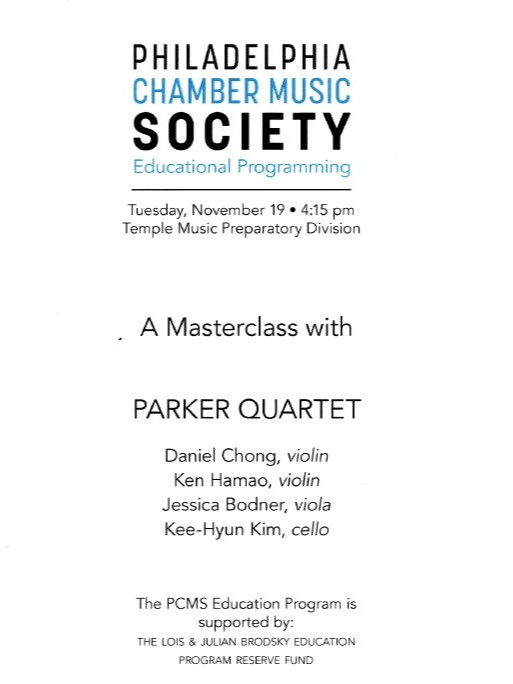 PHILADELPHIA
CHAMBER MUSIC
SOCIETY
Educational Programming

Tuesday, November 19 • 4:15 pm
Temple Music Preparatory Division

A Masterclass with

PARKER QUARTET

Daniel Chong, violin
Ken Hamao, violin
Jessica Bodner, viola
Kee-Hyun Kim, cello

The PCMS Education Program is supported by:
THE LOIS & JULIAN BRODSKY EDUCATION PROGRAM RESERVE FUND